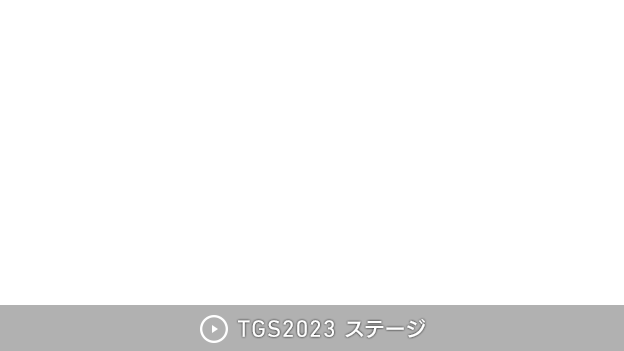 TGS2023 ステージ